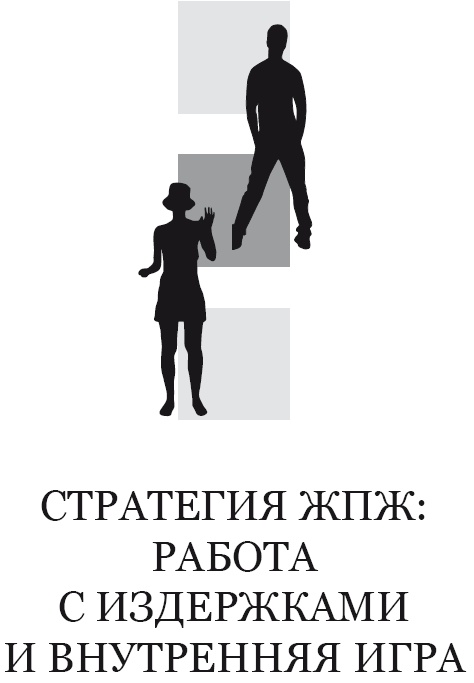 СТРАТЕГИЯ ЖПЖ: РАБОТА С ИЗДЕРЖКАМИ И ВНУТРЕННЯЯ ИГРА